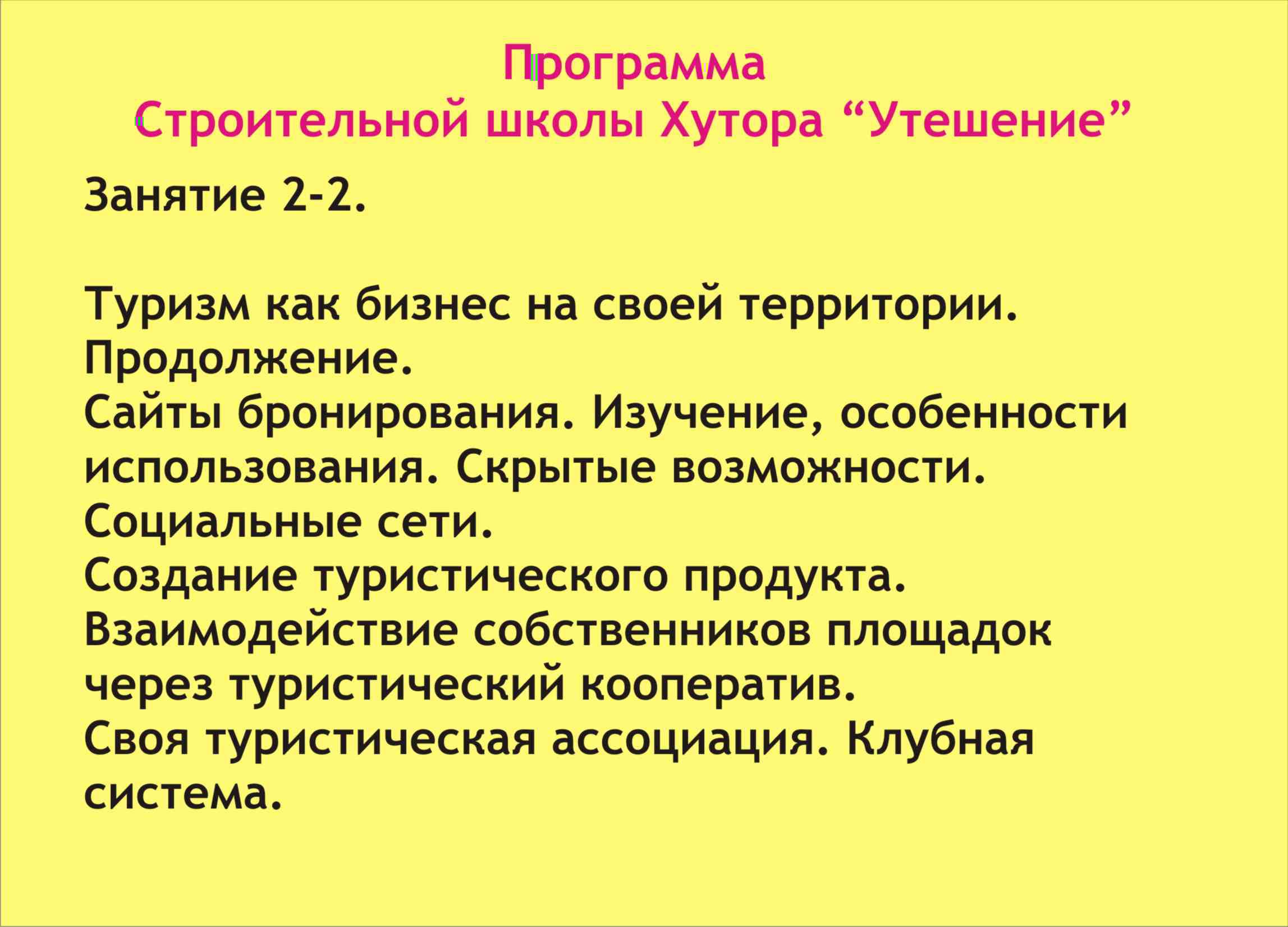 Программа
Строительной школы Хутора "Утешение"

Занятие 2-2.

Туризм как бизнес на своей территории. Продолжение.
Сайты бронирования. Изучение, особенности использования. Скрытые возможности.
Социальные сети.
Создание туристического продукта.
Взаимодействие собственников площадок через туристический кооператив.
Своя туристическая ассоциация. Клубная система.